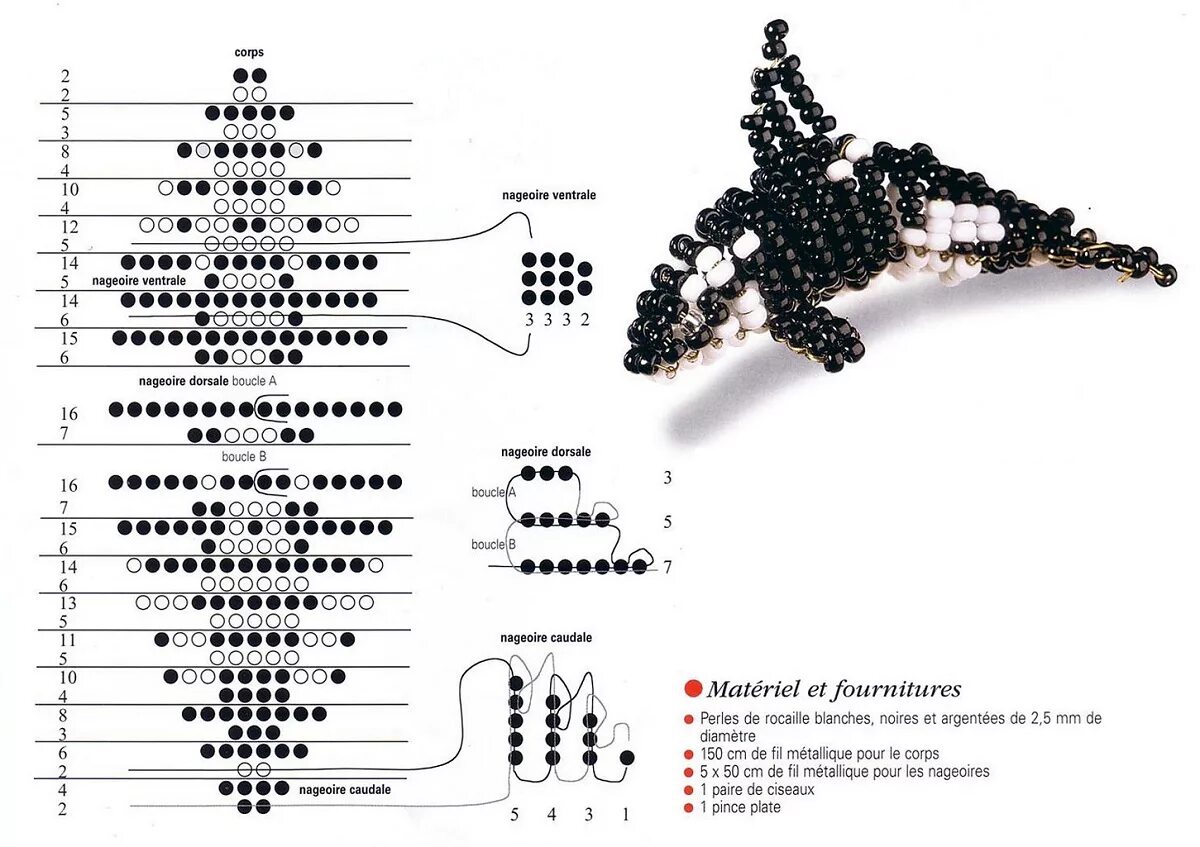 corps

2
2
5
3
8
4
10
4
12
5
14
5 nageoire ventrale
14
6
15
6

nageoire dorsale boucle A

16
7

boucle B

16
7
15
6
14
6
13
5
11
5
10
4
8
3
6
2
4 nageoire caudale
2

nageoire ventrale

3 3 3 2

nageoire dorsale

boucle A
boucle B

3
5
7

nageoire caudale

5 4 3 1

Matériel et fournitures

Perles de rocaille blanches, noires et argentées de 2,5 mm de diamètre
150 cm de fil métallique pour le corps
5 x 50 cm de fil métallique pour les nageoires
1 paire de ciseaux
1 pince plate